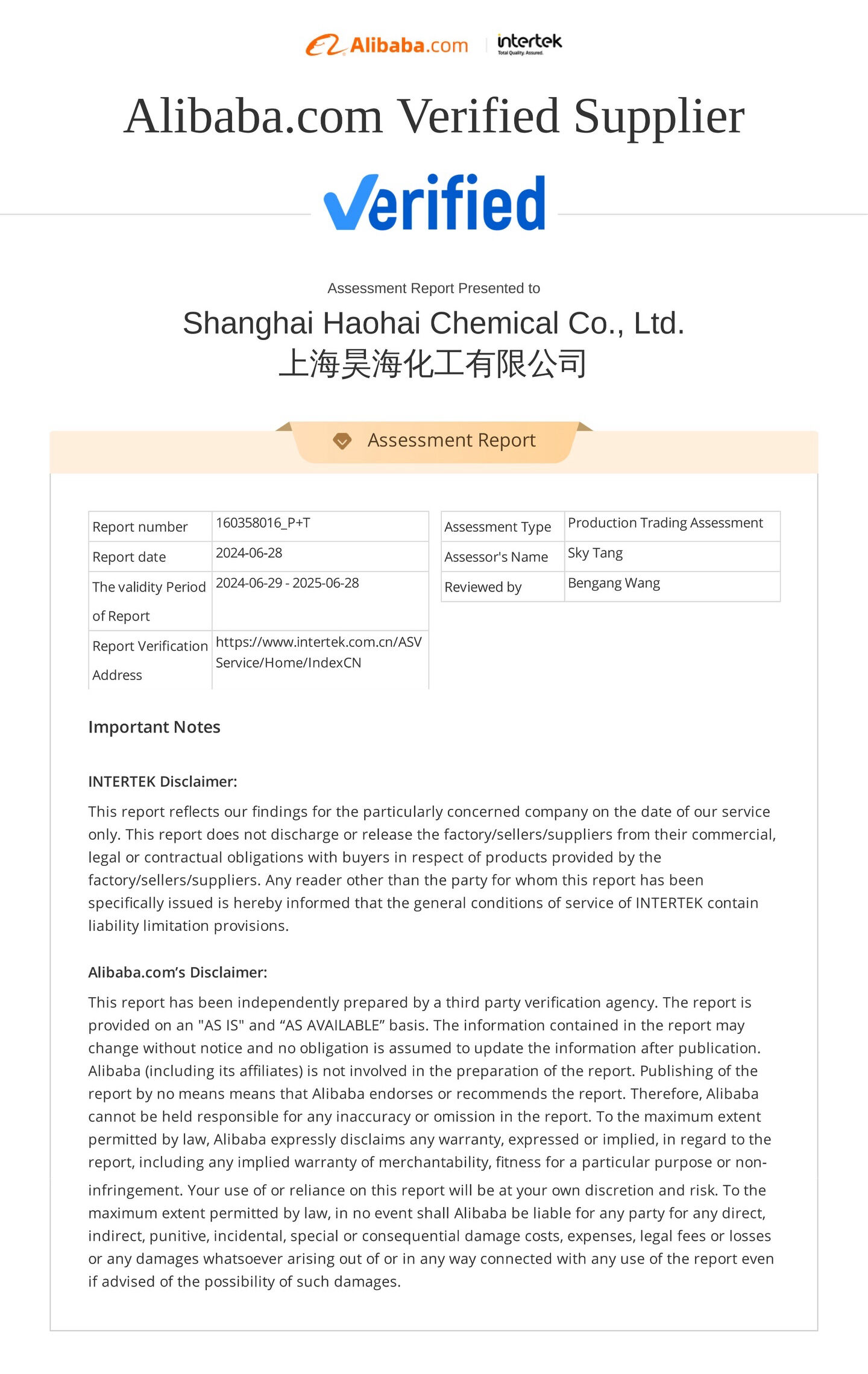 Alibaba.com intertek Total Quality. Assured.

Alibaba.com Verified Supplier

Verified

Assessment Report Presented to

Shanghai Haohai Chemical Co., Ltd.
上海昊海化工有限公司

Assessment Report

| Report number | 160358016_P+T |
|---|---|
| Report date | 2024-06-28 |
| The validity Period of Report | 2024-06-29 - 2025-06-28 |
| Report Verification Address | https://www.intertek.com.cn/ASVService/Home/IndexCN |

| Assessment Type | Production Trading Assessment |
|---|---|
| Assessor's Name | Sky Tang |
| Reviewed by | Bengang Wang |

Important Notes

INTERTEK Disclaimer:

This report reflects our findings for the particularly concerned company on the date of our service only. This report does not discharge or release the factory/sellers/suppliers from their commercial, legal or contractual obligations with buyers in respect of products provided by the factory/sellers/suppliers. Any reader other than the party for whom this report has been specifically issued is hereby informed that the general conditions of service of INTERTEK contain liability limitation provisions.

Alibaba.com's Disclaimer:

This report has been independently prepared by a third party verification agency. The report is provided on an "AS IS" and “AS AVAILABLE” basis. The information contained in the report may change without notice and no obligation is assumed to update the information after publication. Alibaba (including its affiliates) is not involved in the preparation of the report. Publishing of the report by no means means that Alibaba endorses or recommends the report. Therefore, Alibaba cannot be held responsible for any inaccuracy or omission in the report. To the maximum extent permitted by law, Alibaba expressly disclaims any warranty, expressed or implied, in regard to the report, including any implied warranty of merchantability, fitness for a particular purpose or non-infringement. Your use of or reliance on this report will be at your own discretion and risk. To the maximum extent permitted by law, in no event shall Alibaba be liable for any party for any direct, indirect, punitive, incidental, special or consequential damage costs, expenses, legal fees or losses or any damages whatsoever arising out of or in any way connected with any use of the report even if advised of the possibility of such damages.